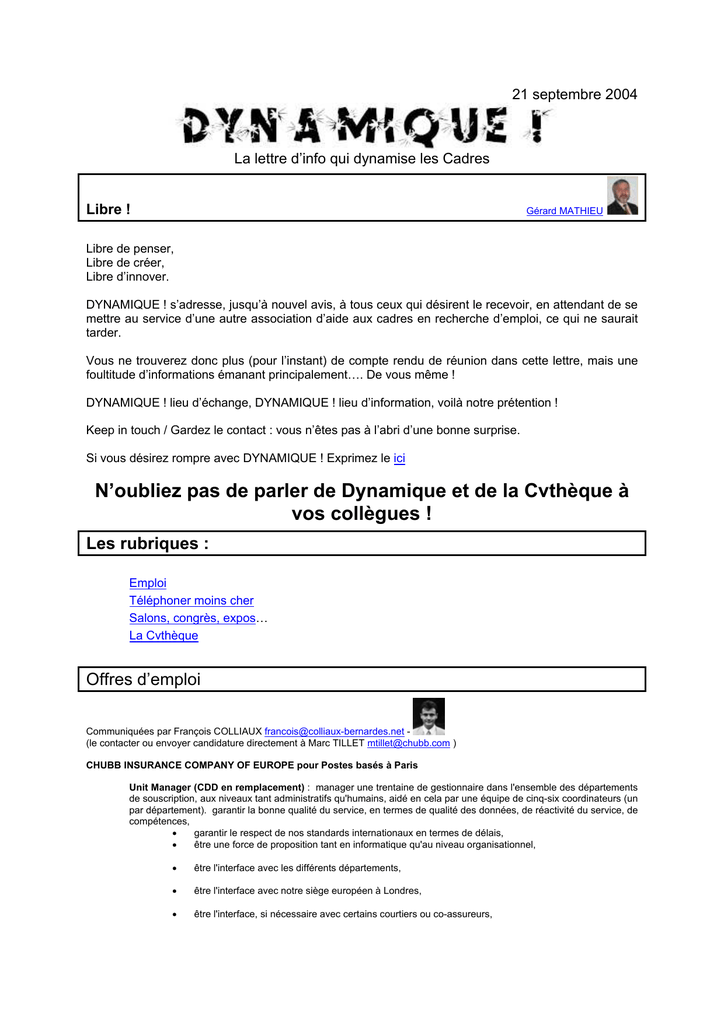 21 septembre 2004

DYNAMIQUE !

La lettre d'info qui dynamise les Cadres

Libre !

Gérard MATHIEU

Libre de penser,
Libre de créer,
Libre d'innover.

DYNAMIQUE ! s'adresse, jusqu'à nouvel avis, à tous ceux qui désirent le recevoir, en attendant de se mettre au service d'une autre association d'aide aux cadres en recherche d'emploi, ce qui ne saurait tarder.

Vous ne trouverez donc plus (pour l'instant) de compte rendu de réunion dans cette lettre, mais une foultitude d'informations émanant principalement…. De vous même !

DYNAMIQUE ! lieu d'échange, DYNAMIQUE ! lieu d'information, voilà notre prétention !

Keep in touch / Gardez le contact : vous n'êtes pas à l'abri d'une bonne surprise.

Si vous désirez rompre avec DYNAMIQUE ! Exprimez le ici

N'oubliez pas de parler de Dynamique et de la Cvthèque à vos collègues !

Les rubriques :

Emploi
Téléphoner moins cher
Salons, congrès, expos…
La Cvthèque

Offres d'emploi

Communiquées par François COLLIAUX francois@colliaux-bernardes.net -
(le contacter ou envoyer candidature directement à Marc TILLET mtillet@chubb.com )

CHUBB INSURANCE COMPANY OF EUROPE pour Postes basés à Paris

Unit Manager (CDD en remplacement) : manager une trentaine de gestionnaire dans l'ensemble des départements de souscription, aux niveaux tant administratifs qu'humains, aidé en cela par une équipe de cinq-six coordinateurs (un par département). garantir la bonne qualité du service, en termes de qualité des données, de réactivité du service, de compétences,
• garantir le respect de nos standards internationaux en termes de délais,
• être une force de proposition tant en informatique qu'au niveau organisationnel,
• être l'interface avec les différents départements,
• être l'interface avec notre siège européen à Londres,
• être l'interface, si nécessaire avec certains courtiers ou co-assureurs,